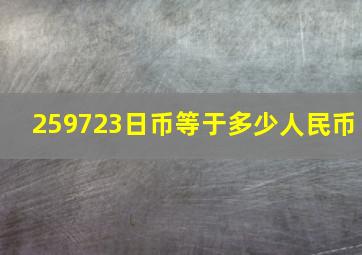 259723日币等于多少人民币